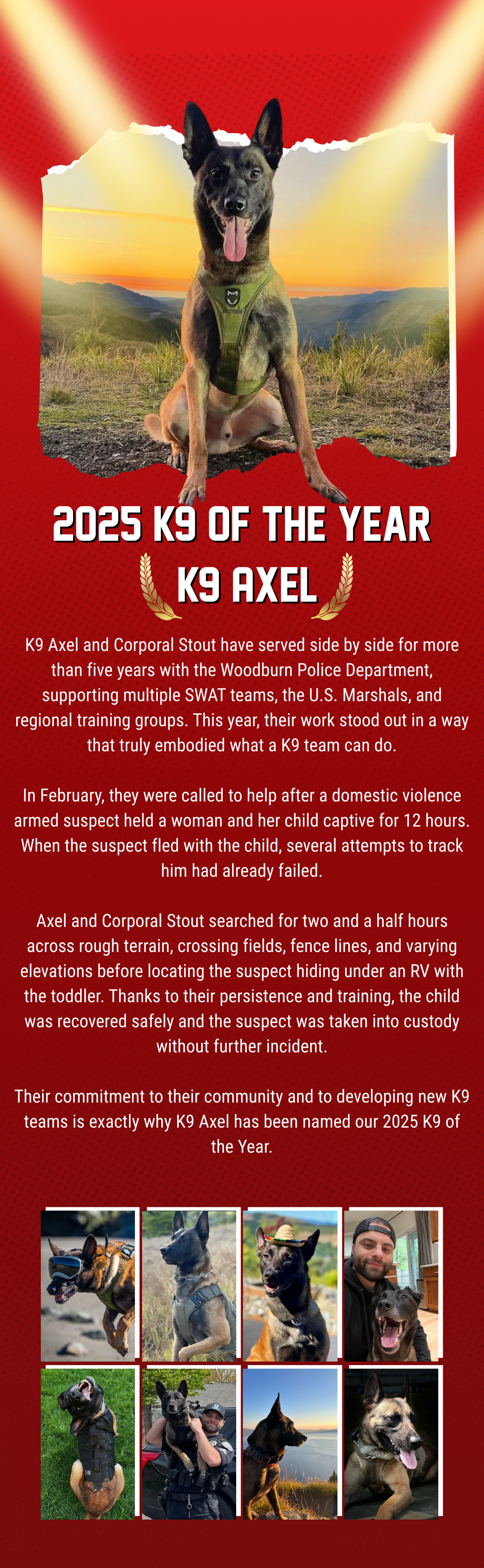 2025 K9 OF THE YEAR

K9 AXEL

K9 Axel and Corporal Stout have served side by side for more than five years with the Woodburn Police Department, supporting multiple SWAT teams, the U.S. Marshals, and regional training groups. This year, their work stood out in a way that truly embodied what a K9 team can do.

In February, they were called to help after a domestic violence armed suspect held a woman and her child captive for 12 hours. When the suspect fled with the child, several attempts to track him had already failed.

Axel and Corporal Stout searched for two and a half hours across rough terrain, crossing fields, fence lines, and varying elevations before locating the suspect hiding under an RV with the toddler. Thanks to their persistence and training, the child was recovered safely and the suspect was taken into custody without further incident.

Their commitment to their community and to developing new K9 teams is exactly why K9 Axel has been named our 2025 K9 of the Year.